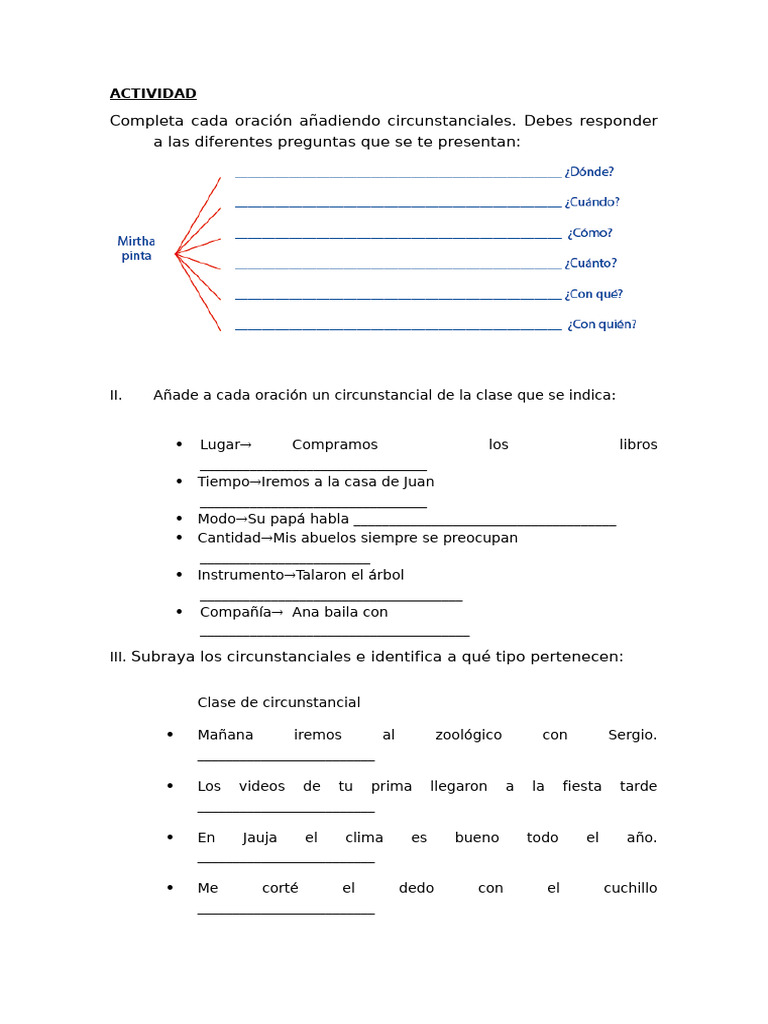 ACTIVIDAD

Completa cada oración añadiendo circunstanciales. Debes responder a las diferentes preguntas que se te presentan:

Mirtha pinta

____ ¿Dónde?

____ ¿Cuándo?

____ ¿Cómo?

____ ¿Cuánto?

____ ¿Con qué?

____ ¿Con quién?

II. Añade a cada oración un circunstancial de la clase que se indica:

• Lugar→ Compramos los libros ____
• Tiempo→Iremos a la casa de Juan ____
• Modo→Su papá habla ____
• Cantidad→Mis abuelos siempre se preocupan ____
• Instrumento→Talaron el árbol ____
• Compañía→ Ana baila con ____

III. Subraya los circunstanciales e identifica a qué tipo pertenecen:

Clase de circunstancial

• Mañana iremos al zoológico con Sergio. ____
• Los videos de tu prima llegaron a la fiesta tarde ____
• En Jauja el clima es bueno todo el año. ____
• Me corté el dedo con el cuchillo ____